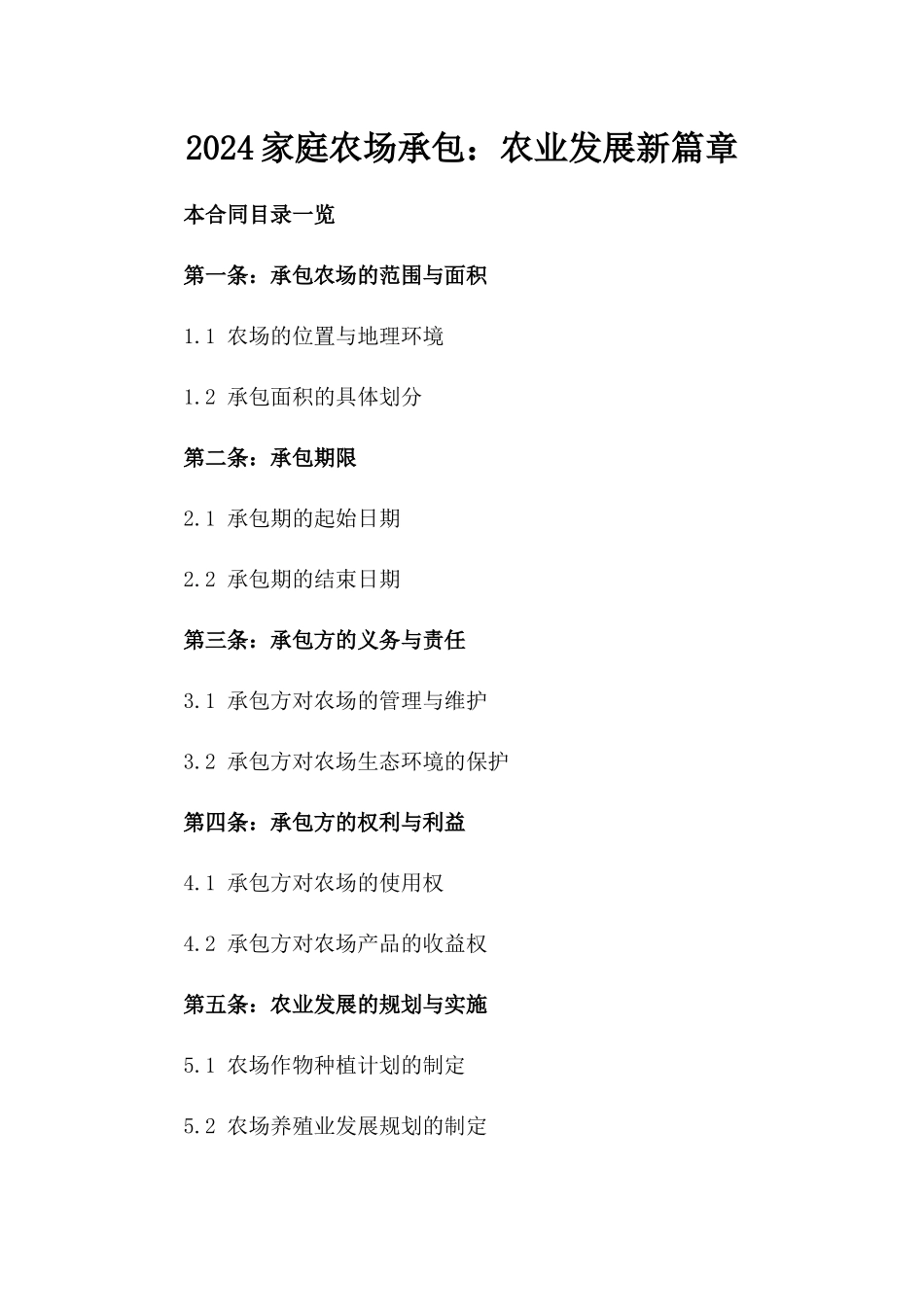 2024家庭农场承包：农业发展新篇章

本合同目录一览

第一条：承包农场的范围与面积

1.1 农场的位置与地理环境

1.2 承包面积的具体划分

第二条：承包期限

2.1 承包期的起始日期

2.2 承包期的结束日期

第三条：承包方的义务与责任

3.1 承包方对农场的管理与维护

3.2 承包方对农场生态环境的保护

第四条：承包方的权利与利益

4.1 承包方对农场的使用权

4.2 承包方对农场产品的收益权

第五条：农业发展的规划与实施

5.1 农场作物种植计划的制定

5.2 农场养殖业发展规划的制定